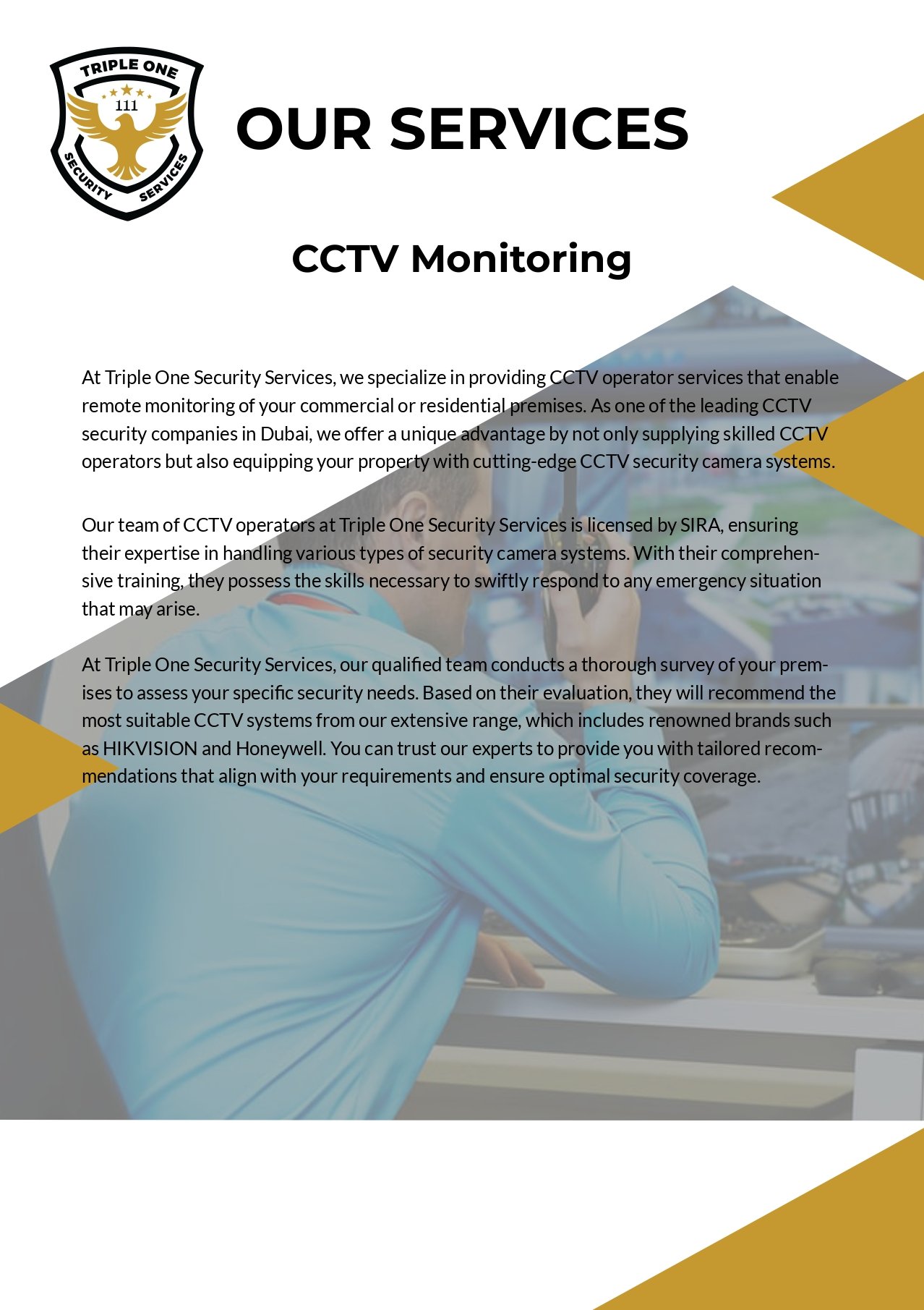 TRIPLE ONE
111
SECURITY SERVICES

OUR SERVICES

CCTV Monitoring

At Triple One Security Services, we specialize in providing CCTV operator services that enable remote monitoring of your commercial or residential premises. As one of the leading CCTV security companies in Dubai, we offer a unique advantage by not only supplying skilled CCTV operators but also equipping your property with cutting-edge CCTV security camera systems.

Our team of CCTV operators at Triple One Security Services is licensed by SIRA, ensuring their expertise in handling various types of security camera systems. With their comprehensive training, they possess the skills necessary to swiftly respond to any emergency situation that may arise.

At Triple One Security Services, our qualified team conducts a thorough survey of your premises to assess your specific security needs. Based on their evaluation, they will recommend the most suitable CCTV systems from our extensive range, which includes renowned brands such as HIKVISION and Honeywell. You can trust our experts to provide you with tailored recommendations that align with your requirements and ensure optimal security coverage.